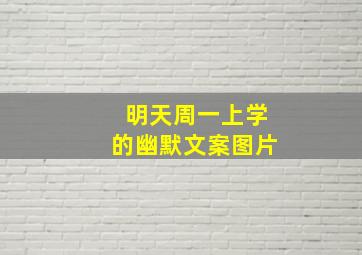 明天周一上学
的幽默文案图片